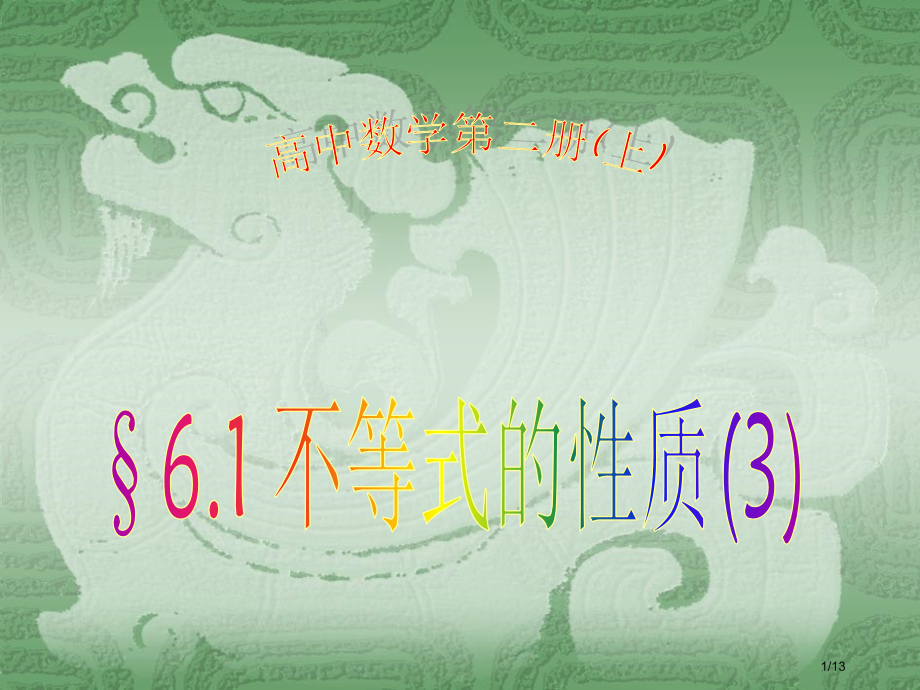 高中数学第二册(上)

§6.1 不等式的性质(3)

1/13